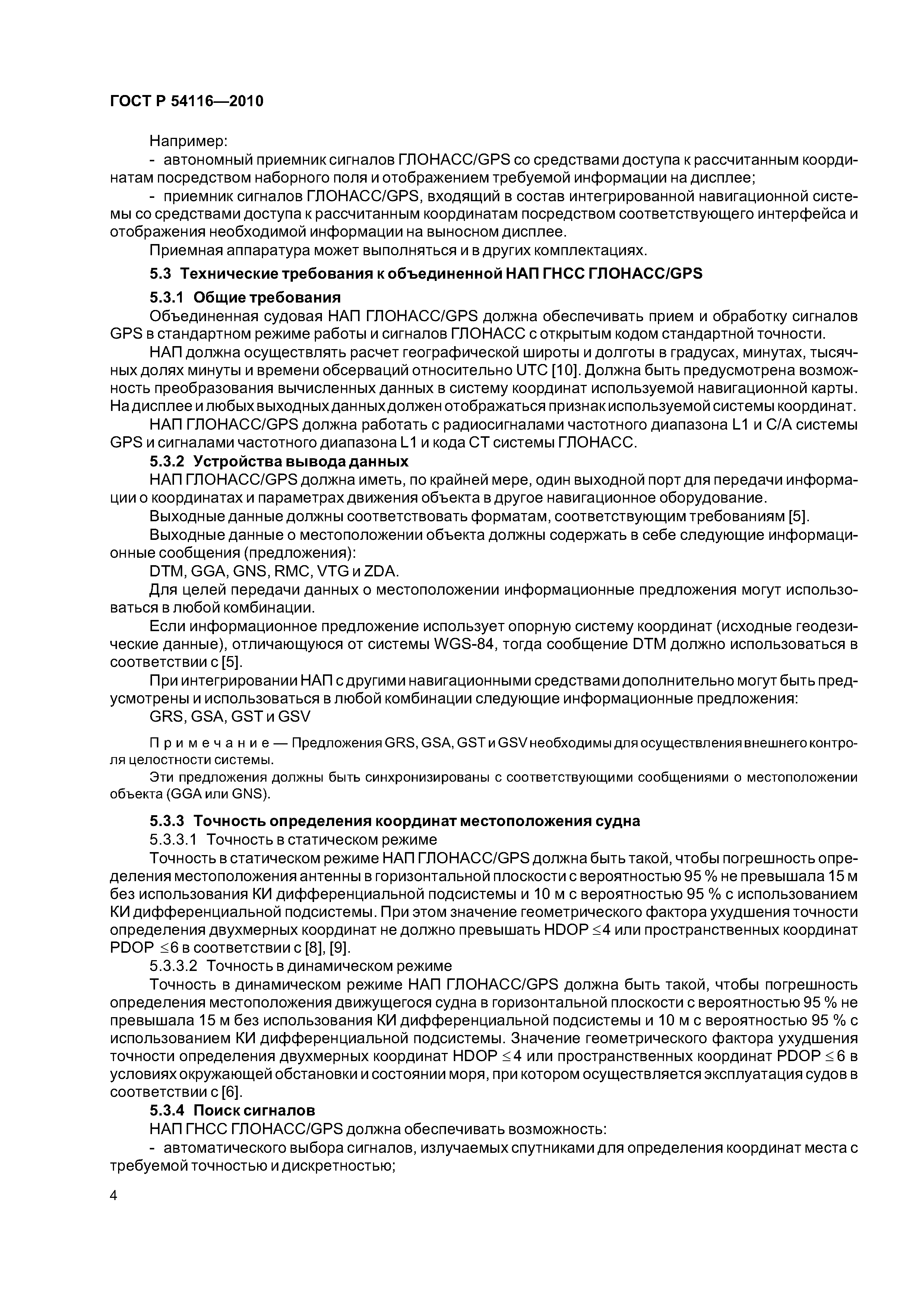 ГОСТ Р 54116—2010

Например:

- автономный приемник сигналов ГЛОНАСС/GPS со средствами доступа к рассчитанным координатам посредством наборного поля и отображением требуемой информации на дисплее;

- приемник сигналов ГЛОНАСС/GPS, входящий в состав интегрированной навигационной системы со средствами доступа к рассчитанным координатам посредством соответствующего интерфейса и отображения необходимой информации на выносном дисплее.

Приемная аппаратура может выполняться и в других комплектациях.

5.3 Технические требования к объединенной НАП ГНСС ГЛОНАСС/GPS

5.3.1 Общие требования

Объединенная судовая НАП ГЛОНАСС/GPS должна обеспечивать прием и обработку сигналов GPS в стандартном режиме работы и сигналов ГЛОНАСС с открытым кодом стандартной точности.

НАП должна осуществлять расчет географической широты и долготы в градусах, минутах, тысячных долях минуты и времени обсерваций относительно UTC [10]. Должна быть предусмотрена возможность преобразования вычисленных данных в систему координат используемой навигационной карты. На дисплее и любых выходных данных должен отображаться признак используемой системы координат.

НАП ГЛОНАСС/GPS должна работать с радиосигналами частотного диапазона L1 и C/A системы GPS и сигналами частотного диапазона L1 и кода СТ системы ГЛОНАСС.

5.3.2 Устройства вывода данных

НАП ГЛОНАСС/GPS должна иметь, по крайней мере, один выходной порт для передачи информации о координатах и параметрах движения объекта в другое навигационное оборудование.

Выходные данные должны соответствовать форматам, соответствующим требованиям [5].

Выходные данные о местоположении объекта должны содержать в себе следующие информационные сообщения (предложения):

DTM, GGA, GNS, RMC, VTG и ZDA.

Для целей передачи данных о местоположении информационные предложения могут использоваться в любой комбинации.

Если информационное предложение использует опорную систему координат (исходные геодезические данные), отличающуюся от системы WGS-84, тогда сообщение DTM должно использоваться в соответствии с [5].

При интегрировании НАП с другими навигационными средствами дополнительно могут быть предусмотрены и использоваться в любой комбинации следующие информационные предложения:

GRS, GSA, GST и GSV

Примечание — Предложения GRS, GSA, GST и GSV необходимы для осуществления внешнего контроля целостности системы.

Эти предложения должны быть синхронизированы с соответствующими сообщениями о местоположении объекта (GGA или GNS).

5.3.3 Точность определения координат местоположения судна

5.3.3.1 Точность в статическом режиме

Точность в статическом режиме НАП ГЛОНАСС/GPS должна быть такой, чтобы погрешность определения местоположения антенны в горизонтальной плоскости с вероятностью 95 % не превышала 15 м без использования КИ дифференциальной подсистемы и 10 м с вероятностью 95 % с использованием КИ дифференциальной подсистемы. При этом значение геометрического фактора ухудшения точности определения двухмерных координат не должно превышать HDOP $\leq$4 или пространственных координат PDOP $\leq$6 в соответствии с [8], [9].

5.3.3.2 Точность в динамическом режиме

Точность в динамическом режиме НАП ГЛОНАСС/GPS должна быть такой, чтобы погрешность определения местоположения движущегося судна в горизонтальной плоскости с вероятностью 95 % не превышала 15 м без использования КИ дифференциальной подсистемы и 10 м с вероятностью 95 % с использованием КИ дифференциальной подсистемы. Значение геометрического фактора ухудшения точности определения двухмерных координат HDOP $\leq$ 4 или пространственных координат PDOP $\leq$ 6 в условиях окружающей обстановки и состоянии моря, при котором осуществляется эксплуатация судов в соответствии с [6].

5.3.4 Поиск сигналов

НАП ГНСС ГЛОНАСС/GPS должна обеспечивать возможность:

- автоматического выбора сигналов, излучаемых спутниками для определения координат места с требуемой точностью и дискретностью;

4